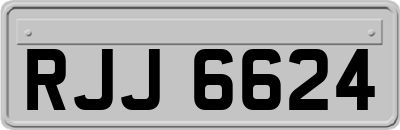 RJJ 6624